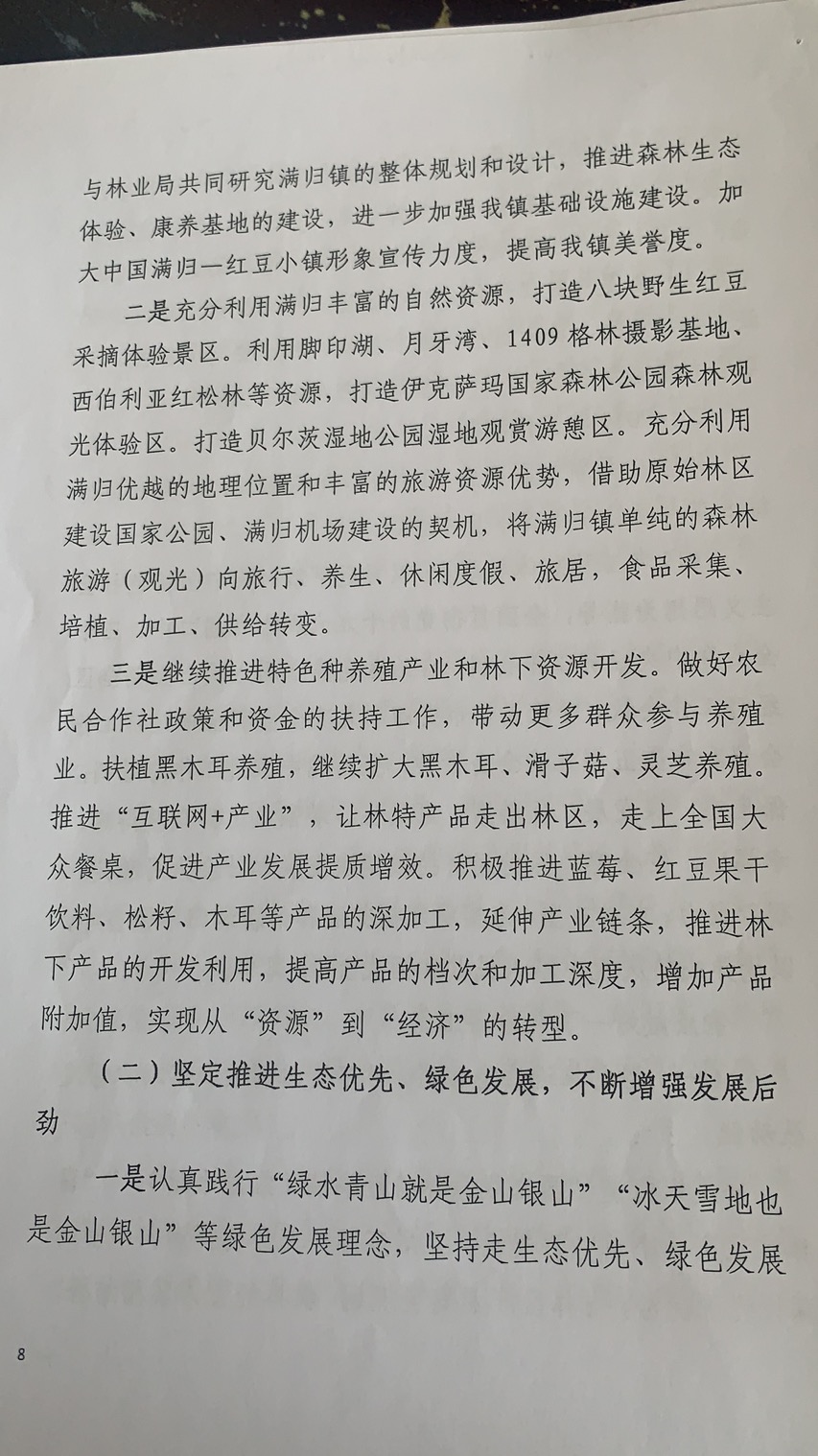 与林业局共同研究满归镇的整体规划和设计，推进森林生态体验、康养基地的建设，进一步加强我镇基础设施建设。加大中国满归—红豆小镇形象宣传力度，提高我镇美誉度。

二是充分利用满归丰富的自然资源，打造八块野生红豆采摘体验景区。利用脚印湖、月牙湾、1409 格林摄影基地、西伯利亚红松林等资源，打造伊克萨玛国家森林公园森林观光体验区。打造贝尔茨湿地公园湿地观赏游憩区。充分利用满归优越的地理位置和丰富的旅游资源优势，借助原始林区建设国家公园、满归机场建设的契机，将满归镇单纯的森林旅游（观光）向旅行、养生、休闲度假、旅居，食品采集、培植、加工、供给转变。

三是继续推进特色种养殖产业和林下资源开发。做好农民合作社政策和资金的扶持工作，带动更多群众参与养殖业。扶植黑木耳养殖，继续扩大黑木耳、滑子菇、灵芝养殖。推进“互联网+产业”，让林特产品走出林区，走上全国大众餐桌，促进产业发展提质增效。积极推进蓝莓、红豆果干饮料、松籽、木耳等产品的深加工，延伸产业链条，推进林下产品的开发利用，提高产品的档次和加工深度，增加产品附加值，实现从“资源”到“经济”的转型。

（二）坚定推进生态优先、绿色发展，不断增强发展后劲

一是认真践行“绿水青山就是金山银山”“冰天雪地也是金山银山”等绿色发展理念，坚持走生态优先、绿色发展

8